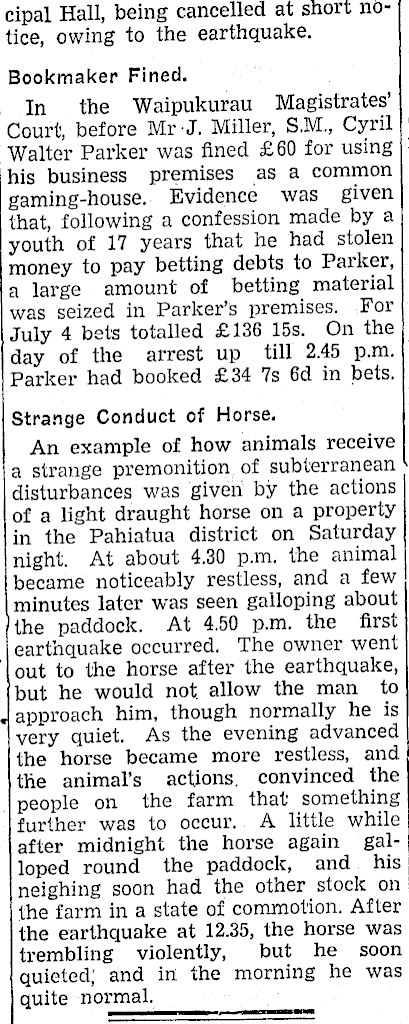 cipal Hall, being cancelled at short notice, owing to the earthquake.

Bookmaker Fined.

In the Waipukurau Magistrates' Court, before Mr J. Miller, S.M., Cyril Walter Parker was fined £60 for using his business premises as a common gaming-house. Evidence was given that, following a confession made by a youth of 17 years that he had stolen money to pay betting debts to Parker, a large amount of betting material was seized in Parker's premises. For July 4 bets totalled £136 15s. On the day of the arrest up till 2.45 p.m. Parker had booked £34 7s 6d in bets.

Strange Conduct of Horse.

An example of how animals receive a strange premonition of subterranean disturbances was given by the actions of a light draught horse on a property in the Pahiatua district on Saturday night. At about 4.30 p.m. the animal became noticeably restless, and a few minutes later was seen galloping about the paddock. At 4.50 p.m. the first earthquake occurred. The owner went out to the horse after the earthquake, but he would not allow the man to approach him, though normally he is very quiet. As the evening advanced the horse became more restless, and the animal's actions convinced the people on the farm that something further was to occur. A little while after midnight the horse again galloped round the paddock, and his neighing soon had the other stock on the farm in a state of commotion. After the earthquake at 12.35, the horse was trembling violently, but he soon quieted, and in the morning he was quite normal.